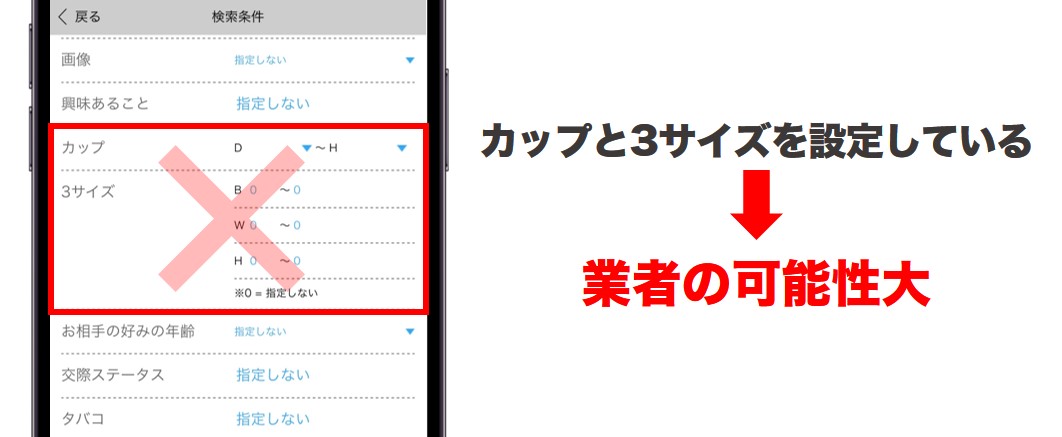 戻る
検索条件

画像 指定しない

興味あること 指定しない

カップ D ～ H

3サイズ B 0 ～ 0
W 0 ～ 0
H 0 ～ 0
※0 = 指定しない

お相手の好みの年齢 指定しない

交際ステータス 指定しない

タバコ 指定しない

カップと3サイズを設定している

業者の可能性大